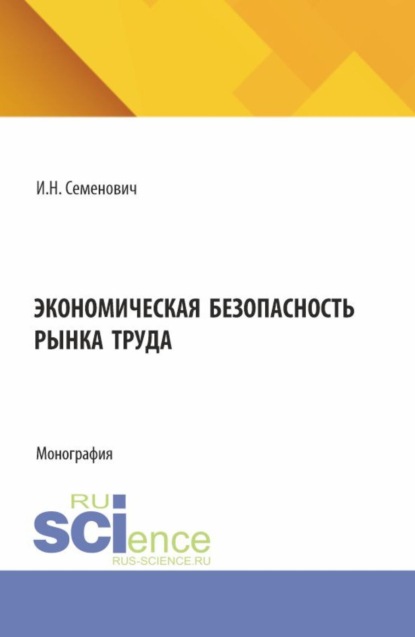 И.Н. Семенович

ЭКОНОМИЧЕСКАЯ БЕЗОПАСНОСТЬ РЫНКА ТРУДА

Монография

RU SCIence
RUS-SCIENCE.RU